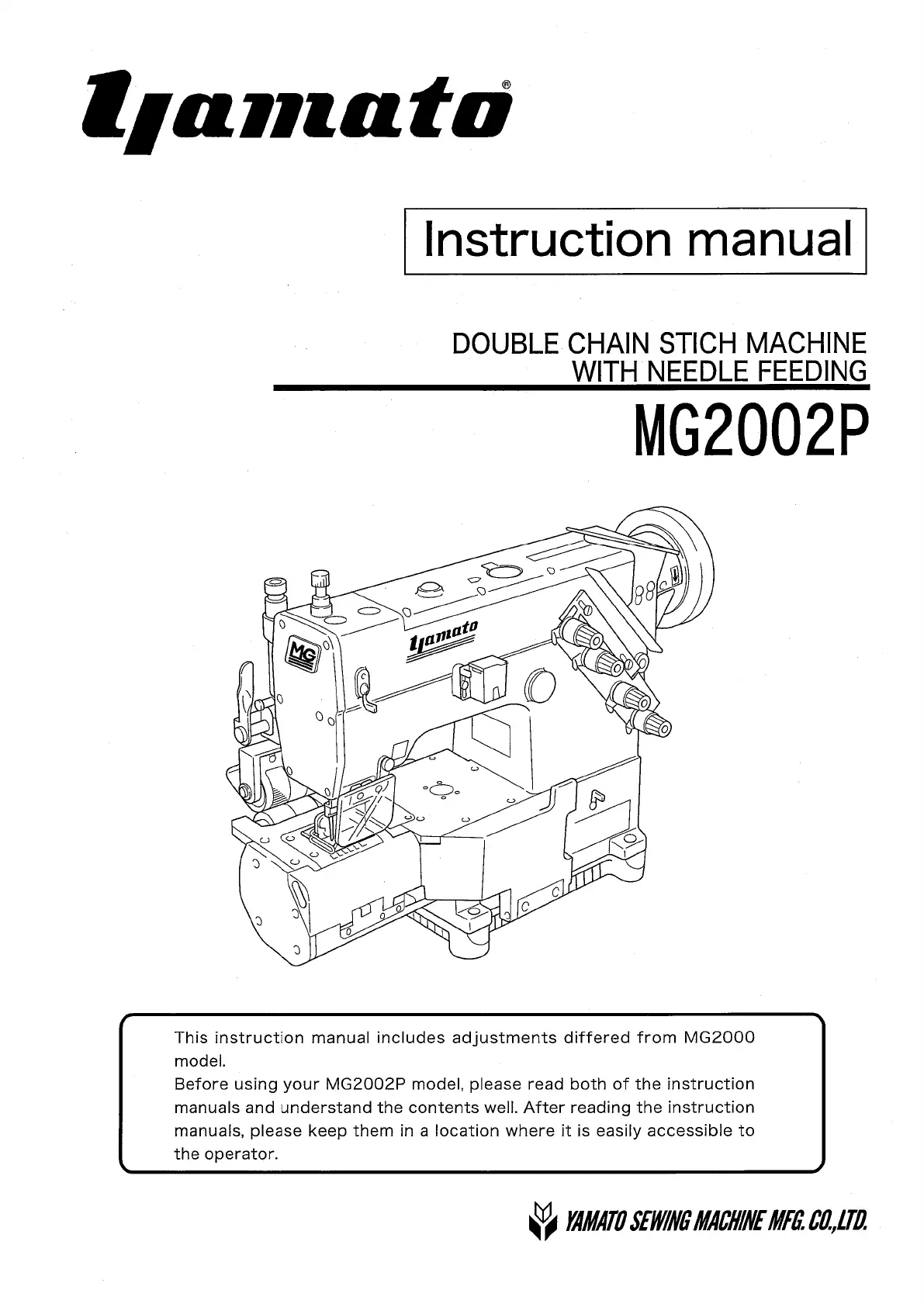 yamato®

Instruction manual

DOUBLE CHAIN STICH MACHINE WITH NEEDLE FEEDING

MG2002P

yamato

MG

This instruction manual includes adjustments differed from MG2000 model.
Before using your MG2002P model, please read both of the instruction manuals and understand the contents well. After reading the instruction manuals, please keep them in a location where it is easily accessible to the operator.

YAMATO SEWING MACHINE MFG. CO.,LTD.